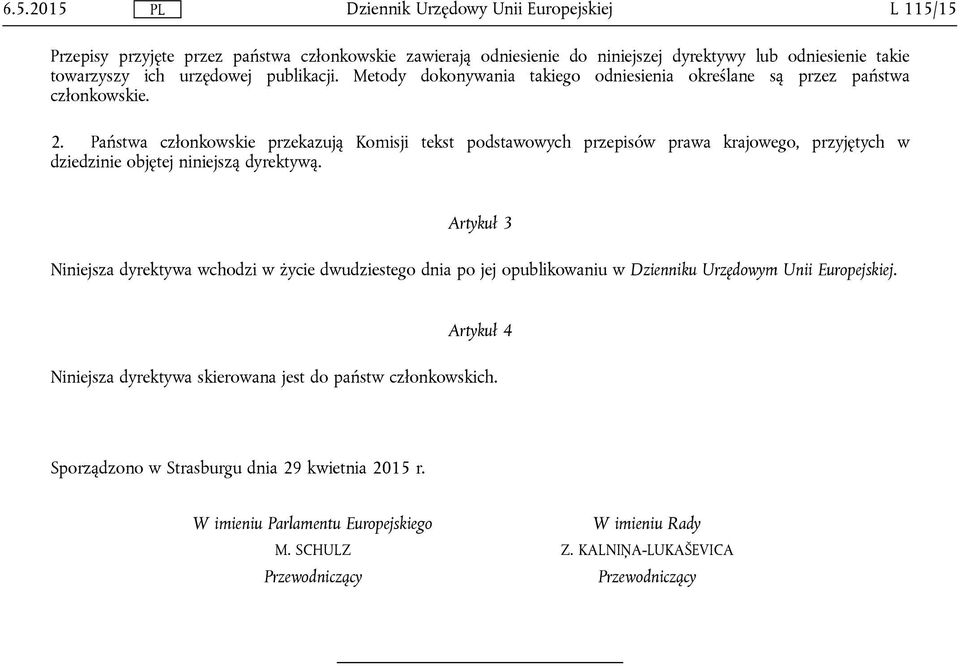 6.5.2015 PL Dziennik Urzędowy Unii Europejskiej L 115/15

Przepisy przyjęte przez państwa członkowskie zawierają odniesienie do niniejszej dyrektywy lub odniesienie takie towarzyszy ich urzędowej publikacji. Metody dokonywania takiego odniesienia określane są przez państwa członkowskie.

2. Państwa członkowskie przekazują Komisji tekst podstawowych przepisów prawa krajowego, przyjętych w dziedzinie objętej niniejszą dyrektywą.

Artykuł 3

Niniejsza dyrektywa wchodzi w życie dwudziestego dnia po jej opublikowaniu w Dzienniku Urzędowym Unii Europejskiej.

Artykuł 4

Niniejsza dyrektywa skierowana jest do państw członkowskich.

Sporządzono w Strasburgu dnia 29 kwietnia 2015 r.

W imieniu Parlamentu Europejskiego
M. SCHULZ
Przewodniczący

W imieniu Rady
Z. KALNIŅA-LUKAŠEVICA
Przewodniczący